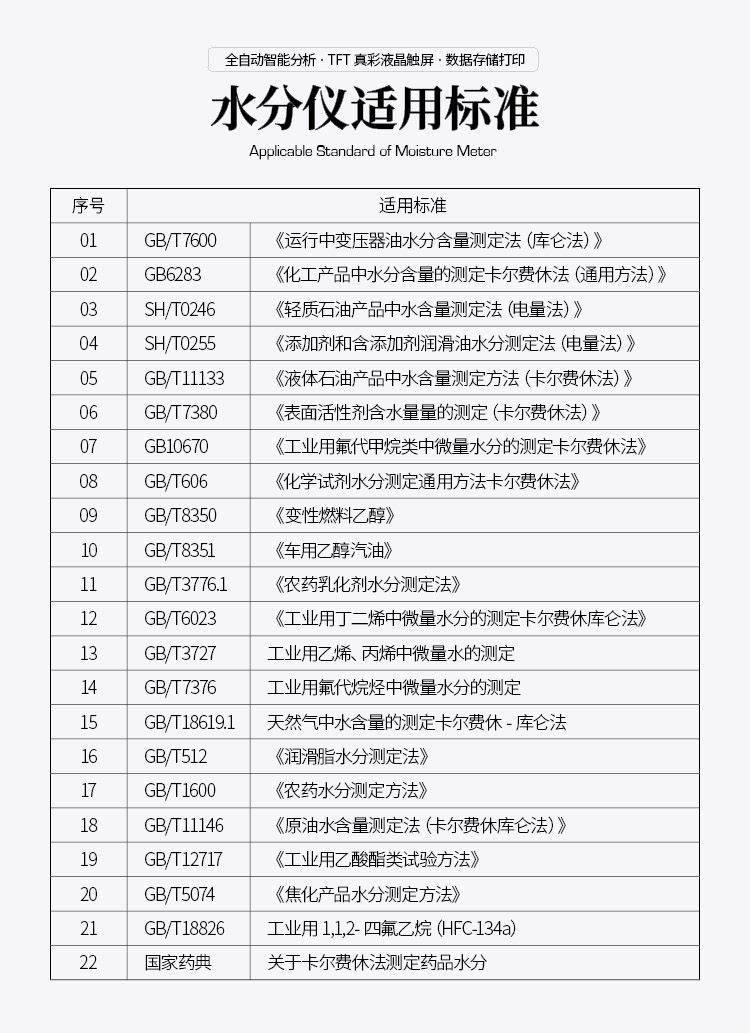 全自动智能分析 · TFT 真彩液晶触屏 · 数据存储打印

水分仪适用标准

Applicable Standard of Moisture Meter

| 序号 | 适用标准 | |
|---|---|---|
| 01 | GB/T7600 | 《运行中变压器油水分含量测定法 (库仑法) 》 |
| 02 | GB6283 | 《化工产品中水分含量的测定卡尔费休法 (通用方法) 》 |
| 03 | SH/T0246 | 《轻质石油产品中水含量测定法 (电量法) 》 |
| 04 | SH/T0255 | 《添加剂和含添加剂润滑油水分测定法 (电量法) 》 |
| 05 | GB/T11133 | 《液体石油产品中水含量测定方法 (卡尔费休法) 》 |
| 06 | GB/T7380 | 《表面活性剂含水量量的测定 (卡尔费休法) 》 |
| 07 | GB10670 | 《工业用氟代甲烷类中微量水分的测定卡尔费休法》 |
| 08 | GB/T606 | 《化学试剂水分测定通用方法卡尔费休法》 |
| 09 | GB/T8350 | 《变性燃料乙醇》 |
| 10 | GB/T8351 | 《车用乙醇汽油》 |
| 11 | GB/T3776.1 | 《农药乳化剂水分测定法》 |
| 12 | GB/T6023 | 《工业用丁二烯中微量水分的测定卡尔费休库仑法》 |
| 13 | GB/T3727 | 工业用乙烯、丙烯中微量水的测定 |
| 14 | GB/T7376 | 工业用氟代烷烃中微量水分的测定 |
| 15 | GB/T18619.1 | 天然气中水含量的测定卡尔费休 - 库仑法 |
| 16 | GB/T512 | 《润滑脂水分测定法》 |
| 17 | GB/T1600 | 《农药水分测定方法》 |
| 18 | GB/T11146 | 《原油水含量测定法 (卡尔费休库仑法) 》 |
| 19 | GB/T12717 | 《工业用乙酸酯类试验方法》 |
| 20 | GB/T5074 | 《焦化产品水分测定方法》 |
| 21 | GB/T18826 | 工业用 1,1,2- 四氟乙烷 (HFC-134a) |
| 22 | 国家药典 | 关于卡尔费休法测定药品水分 |